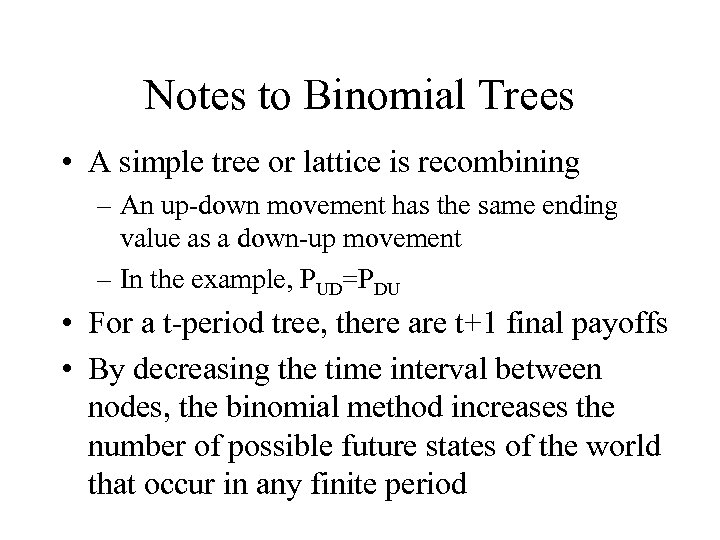 Notes to Binomial Trees

• A simple tree or lattice is recombining

– An up-down movement has the same ending value as a down-up movement

– In the example, $P_{UD}=P_{DU}$

• For a t-period tree, there are t+1 final payoffs

• By decreasing the time interval between nodes, the binomial method increases the number of possible future states of the world that occur in any finite period